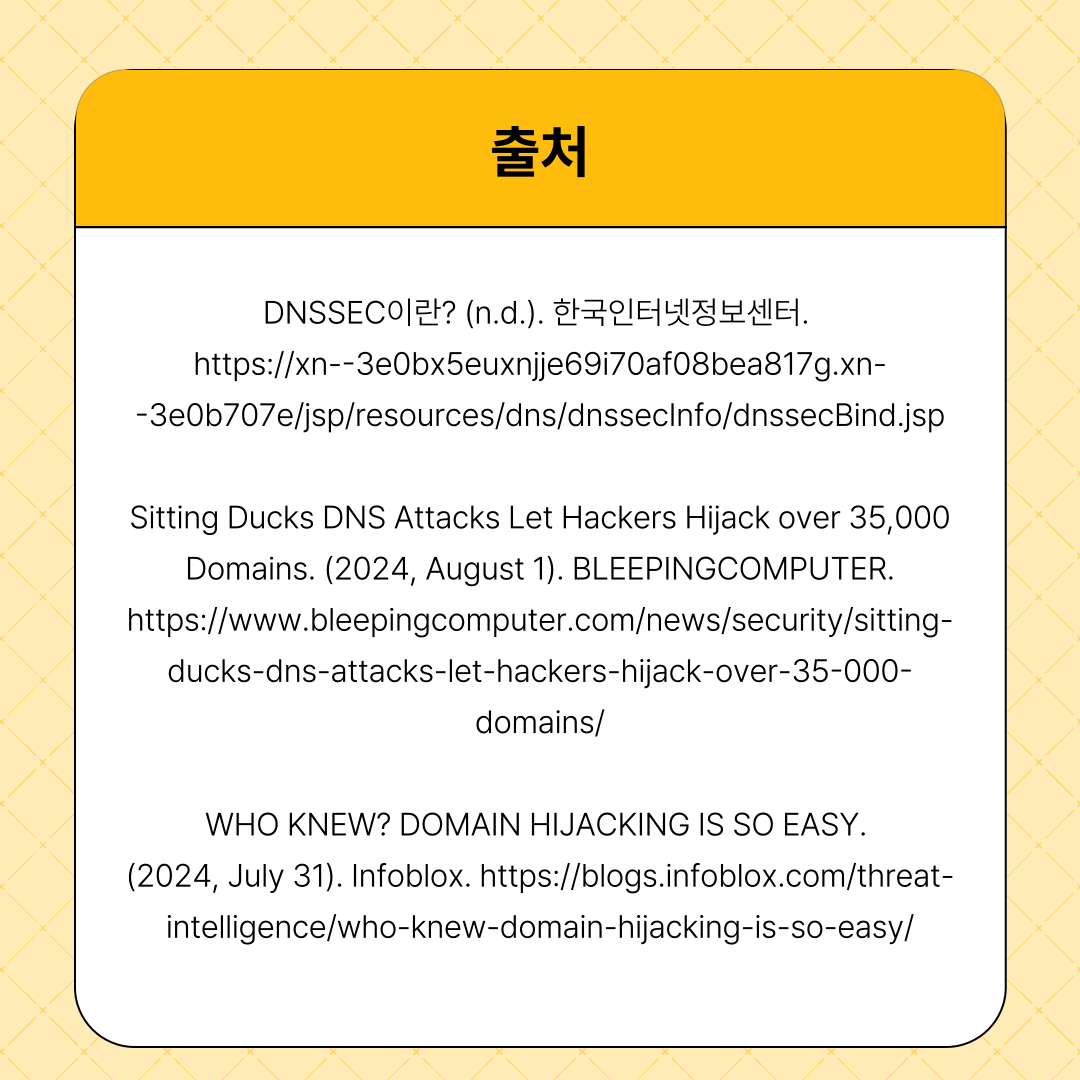 출처

DNSSEC이란? (n.d.). 한국인터넷정보센터. https://xn--3e0bx5euxnjje69i70af08bea817g.xn--3e0b707e/jsp/resources/dns/dnssecInfo/dnssecBind.jsp

Sitting Ducks DNS Attacks Let Hackers Hijack over 35,000 Domains. (2024, August 1). BLEEPINGCOMPUTER. https://www.bleepingcomputer.com/news/security/sitting-ducks-dns-attacks-let-hackers-hijack-over-35-000-domains/

WHO KNEW? DOMAIN HIJACKING IS SO EASY. (2024, July 31). Infoblox. https://blogs.infoblox.com/threat-intelligence/who-knew-domain-hijacking-is-so-easy/